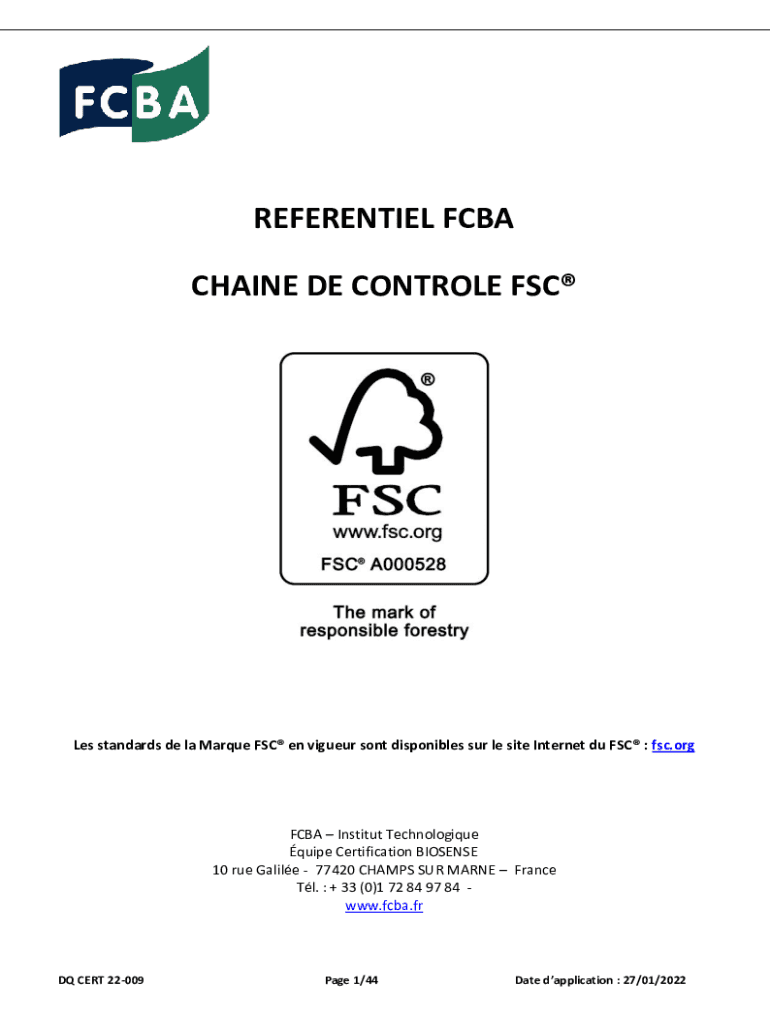 FCBA

REFERENTIEL FCBA

CHAINE DE CONTROLE FSC®

®

FSC
www.fsc.org
FSC® A000528

The mark of
responsible forestry

Les standards de la Marque FSC® en vigueur sont disponibles sur le site Internet du FSC® : fsc.org

FCBA – Institut Technologique
Équipe Certification BIOSENSE
10 rue Galilée - 77420 CHAMPS SUR MARNE – France
Tél. : + 33 (0)1 72 84 97 84 -
www.fcba.fr

DQ CERT 22-009

Page 1/44

Date d'application : 27/01/2022